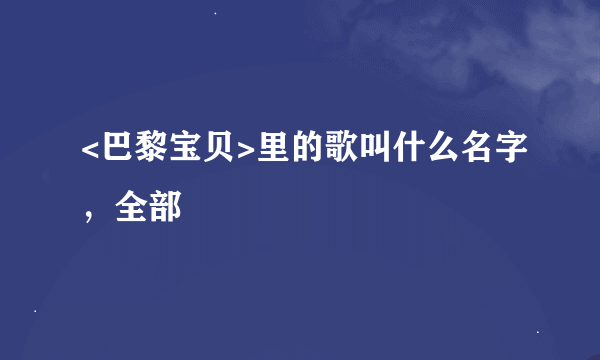 <巴黎宝贝>里的歌叫什么名字，全部